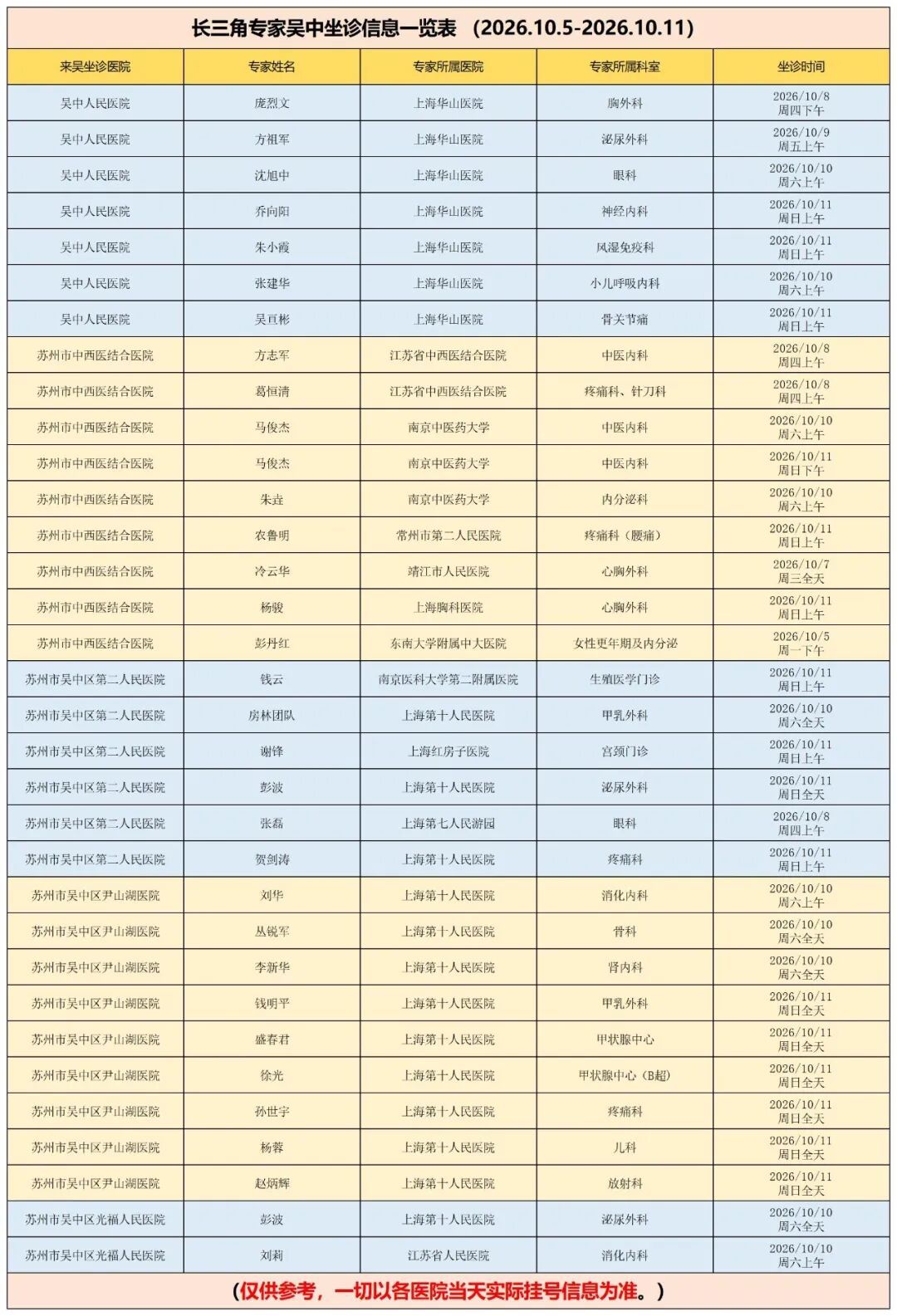 长三角专家吴中坐诊信息一览表 （2026.10.5-2026.10.11）

| 来吴坐诊医院 | 专家姓名 | 专家所属医院 | 专家所属科室 | 坐诊时间 |
|---|---|---|---|---|
| 吴中人民医院 | 庞烈文 | 上海华山医院 | 胸外科 | 2026/10/8 周四下午 |
| 吴中人民医院 | 方祖军 | 上海华山医院 | 泌尿外科 | 2026/10/9 周五上午 |
| 吴中人民医院 | 沈旭中 | 上海华山医院 | 眼科 | 2026/10/10 周六上午 |
| 吴中人民医院 | 乔向阳 | 上海华山医院 | 神经内科 | 2026/10/11 周日上午 |
| 吴中人民医院 | 朱小霞 | 上海华山医院 | 风湿免疫科 | 2026/10/11 周日上午 |
| 吴中人民医院 | 张建华 | 上海华山医院 | 小儿呼吸内科 | 2026/10/10 周六上午 |
| 吴中人民医院 | 吴亘彬 | 上海华山医院 | 骨关节痛 | 2026/10/11 周日上午 |
| 苏州市中西医结合医院 | 方志军 | 江苏省中西医结合医院 | 中医内科 | 2026/10/8 周四上午 |
| 苏州市中西医结合医院 | 葛恒清 | 江苏省中西医结合医院 | 疼痛科、针刀科 | 2026/10/8 周四上午 |
| 苏州市中西医结合医院 | 马俊杰 | 南京中医药大学 | 中医内科 | 2026/10/10 周六上午 |
| 苏州市中西医结合医院 | 马俊杰 | 南京中医药大学 | 中医内科 | 2026/10/11 周日下午 |
| 苏州市中西医结合医院 | 朱垚 | 南京中医药大学 | 内分泌科 | 2026/10/10 周六上午 |
| 苏州市中西医结合医院 | 农鲁明 | 常州市第二人民医院 | 疼痛科（腰痛） | 2026/10/11 周日上午 |
| 苏州市中西医结合医院 | 冷云华 | 靖江市人民医院 | 心胸外科 | 2026/10/7 周三全天 |
| 苏州市中西医结合医院 | 杨骏 | 上海胸科医院 | 心胸外科 | 2026/10/11 周日上午 |
| 苏州市中西医结合医院 | 彭丹红 | 东南大学附属中大医院 | 女性更年期及内分泌 | 2026/10/5 周一下午 |
| 苏州市吴中区第二人民医院 | 钱云 | 南京医科大学第二附属医院 | 生殖医学门诊 | 2026/10/11 周日上午 |
| 苏州市吴中区第二人民医院 | 房林团队 | 上海第十人民医院 | 甲乳外科 | 2026/10/10 周六全天 |
| 苏州市吴中区第二人民医院 | 谢锋 | 上海红房子医院 | 宫颈门诊 | 2026/10/11 周日上午 |
| 苏州市吴中区第二人民医院 | 彭波 | 上海第十人民医院 | 泌尿外科 | 2026/10/11 周日全天 |
| 苏州市吴中区第二人民医院 | 张磊 | 上海第七人民游园 | 眼科 | 2026/10/8 周四上午 |
| 苏州市吴中区第二人民医院 | 贺剑涛 | 上海第十人民医院 | 疼痛科 | 2026/10/11 周日上午 |
| 苏州市吴中区尹山湖医院 | 刘华 | 上海第十人民医院 | 消化内科 | 2026/10/10 周六上午 |
| 苏州市吴中区尹山湖医院 | 丛锐军 | 上海第十人民医院 | 骨科 | 2026/10/10 周六全天 |
| 苏州市吴中区尹山湖医院 | 李新华 | 上海第十人民医院 | 肾内科 | 2026/10/10 周六全天 |
| 苏州市吴中区尹山湖医院 | 钱明平 | 上海第十人民医院 | 甲乳外科 | 2026/10/11 周日全天 |
| 苏州市吴中区尹山湖医院 | 盛春君 | 上海第十人民医院 | 甲状腺中心 | 2026/10/11 周日全天 |
| 苏州市吴中区尹山湖医院 | 徐光 | 上海第十人民医院 | 甲状腺中心（B超） | 2026/10/11 周日全天 |
| 苏州市吴中区尹山湖医院 | 孙世宇 | 上海第十人民医院 | 疼痛科 | 2026/10/11 周日全天 |
| 苏州市吴中区尹山湖医院 | 杨蓉 | 上海第十人民医院 | 儿科 | 2026/10/11 周日全天 |
| 苏州市吴中区尹山湖医院 | 赵炳辉 | 上海第十人民医院 | 放射科 | 2026/10/11 周日全天 |
| 苏州市吴中区光福人民医院 | 彭波 | 上海第十人民医院 | 泌尿外科 | 2026/10/10 周六全天 |
| 苏州市吴中区光福人民医院 | 刘莉 | 江苏省人民医院 | 消化内科 | 2026/10/10 周六上午 |

（仅供参考，一切以各医院当天实际挂号信息为准。）